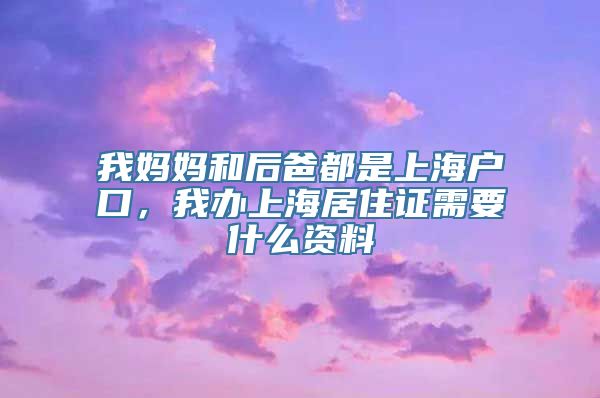 我妈妈和后爸都是上海户口，我办上海居住证需要什么资料